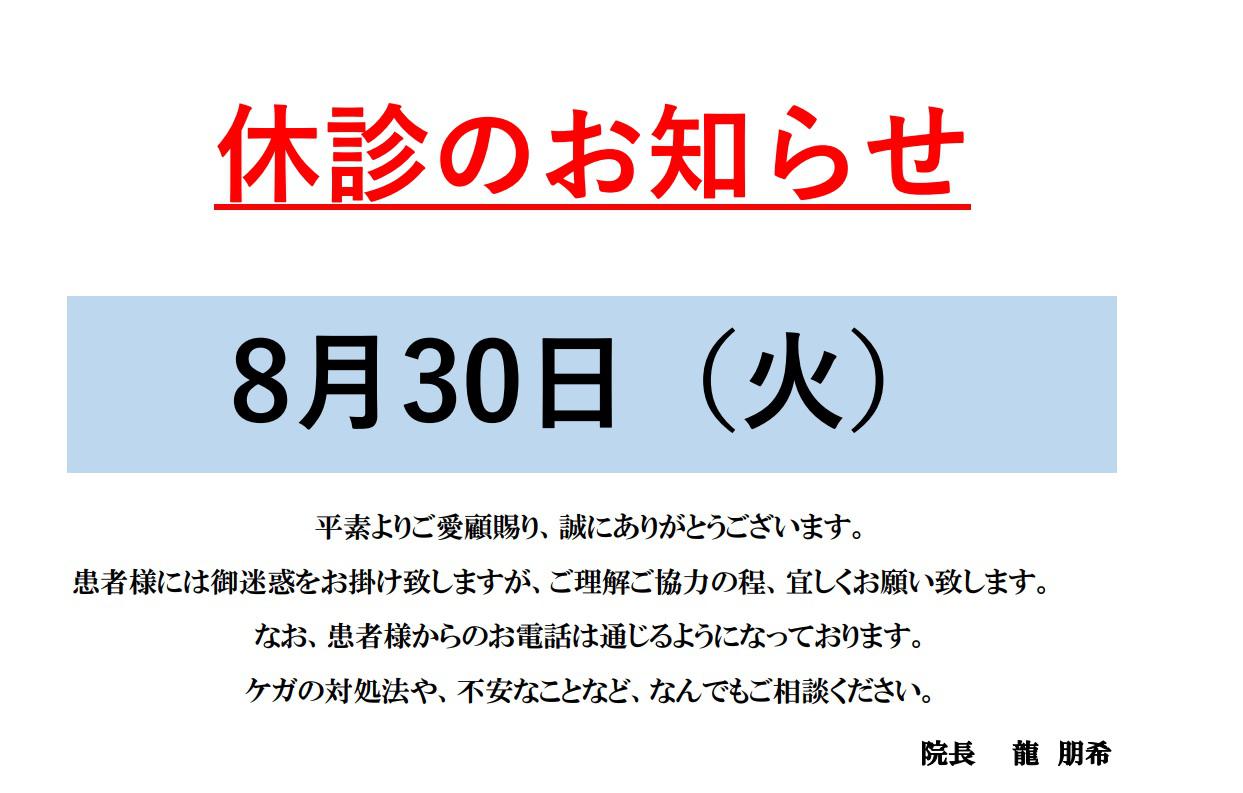 休診のお知らせ

8月30日（火）

平素よりご愛顧賜り、誠にありがとうございます。

患者様には御迷惑をお掛け致しますが、ご理解ご協力の程、宜しくお願い致します。

なお、患者様からのお電話は通じるようになっております。

ケガの対処法や、不安なことなど、なんでもご相談ください。

院長　龍 朋希